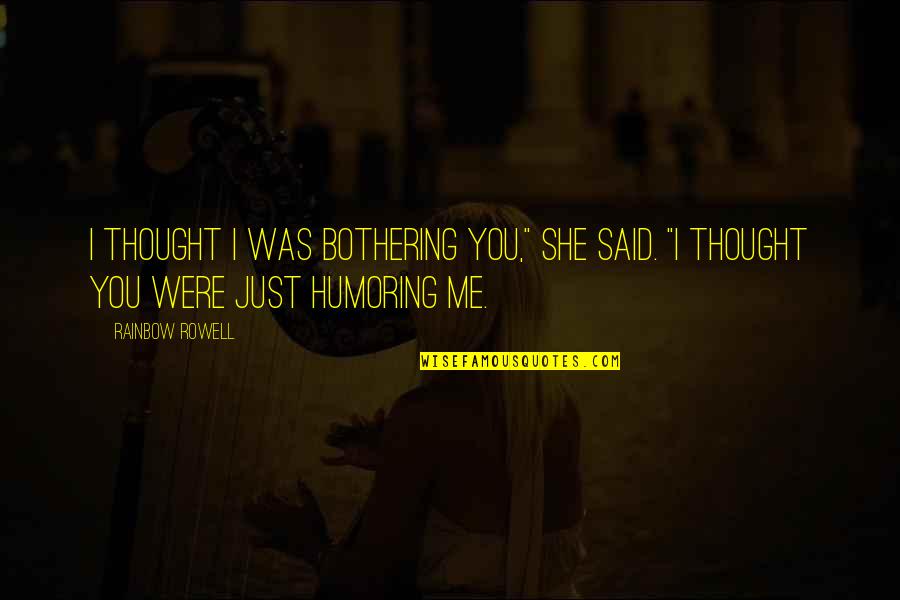 I THOUGHT I WAS BOTHERING YOU," SHE SAID. "I THOUGHT YOU WERE JUST HUMORING ME.

RAINBOW ROWELL

WISEFAMOUSQUOTES.COM